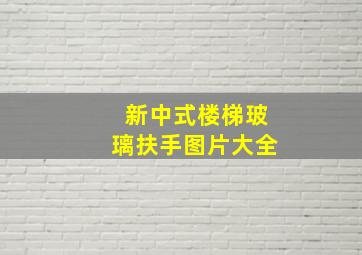 新中式楼梯玻璃扶手图片大全